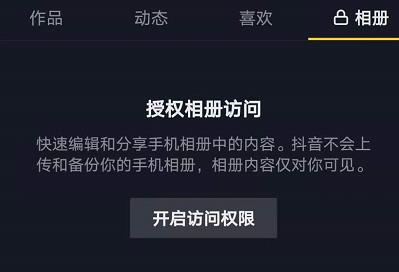 作品 动态 喜欢 相册

授权相册访问

快速编辑和分享手机相册中的内容。抖音不会上传和备份你的手机相册，相册内容仅对你可见。

开启访问权限